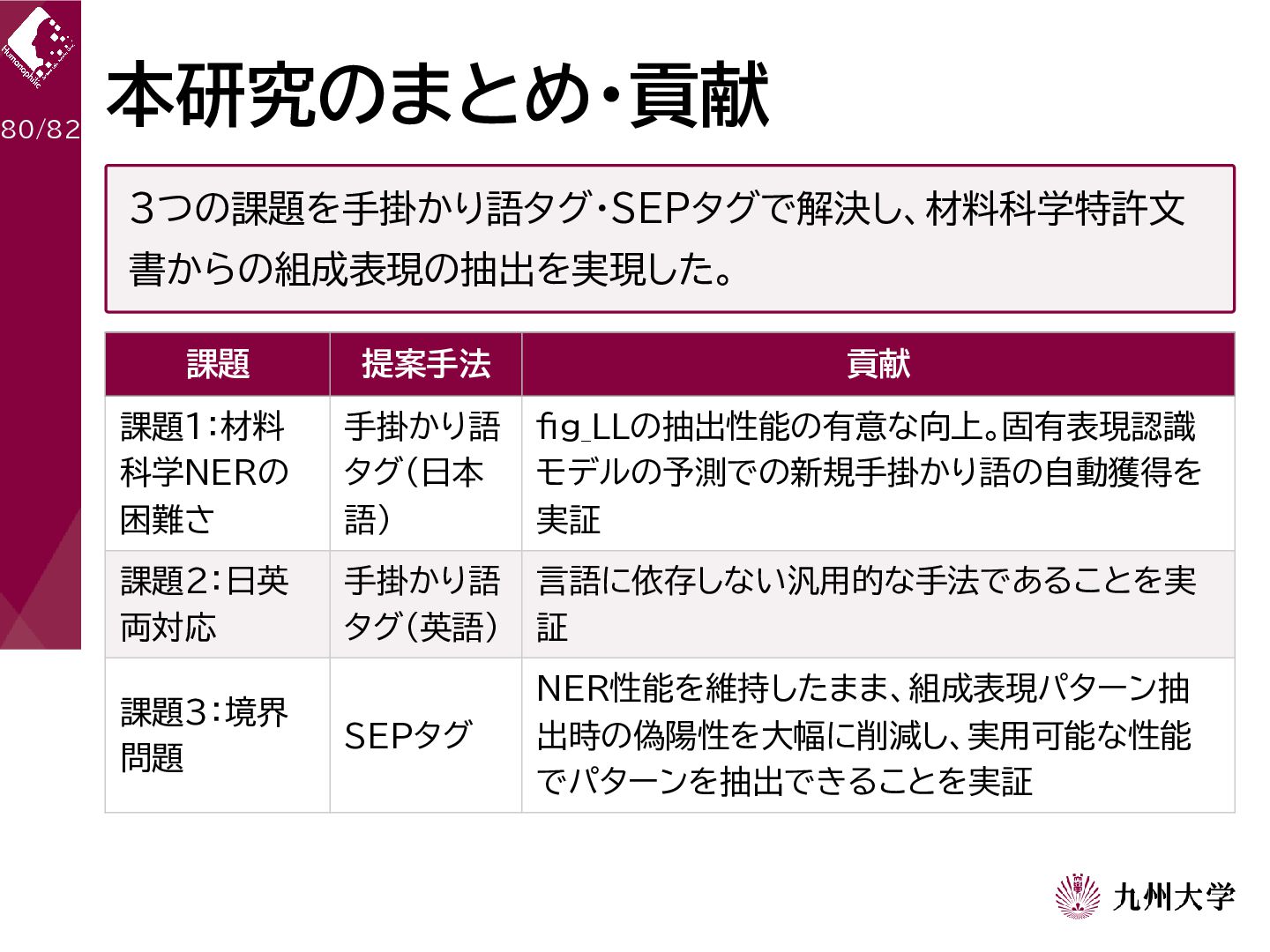 Humanophilic

80/82

本研究のまとめ・貢献

3つの課題を手掛かり語タグ・SEPタグで解決し、材料科学特許文書からの組成表現の抽出を実現した。

| 課題 | 提案手法 | 貢献 |
|---|---|---|
| 課題1:材料科学NERの困難さ | 手掛かり語タグ(日本語) | fig_LLの抽出性能の有意な向上。固有表現認識モデルの予測での新規手掛かり語の自動獲得を実証 |
| 課題2:日英両対応 | 手掛かり語タグ(英語) | 言語に依存しない汎用的な手法であることを実証 |
| 課題3:境界問題 | SEPタグ | NER性能を維持したまま、組成表現パターン抽出時の偽陽性を大幅に削減し、実用可能な性能でパターンを抽出できることを実証 |

九州大学